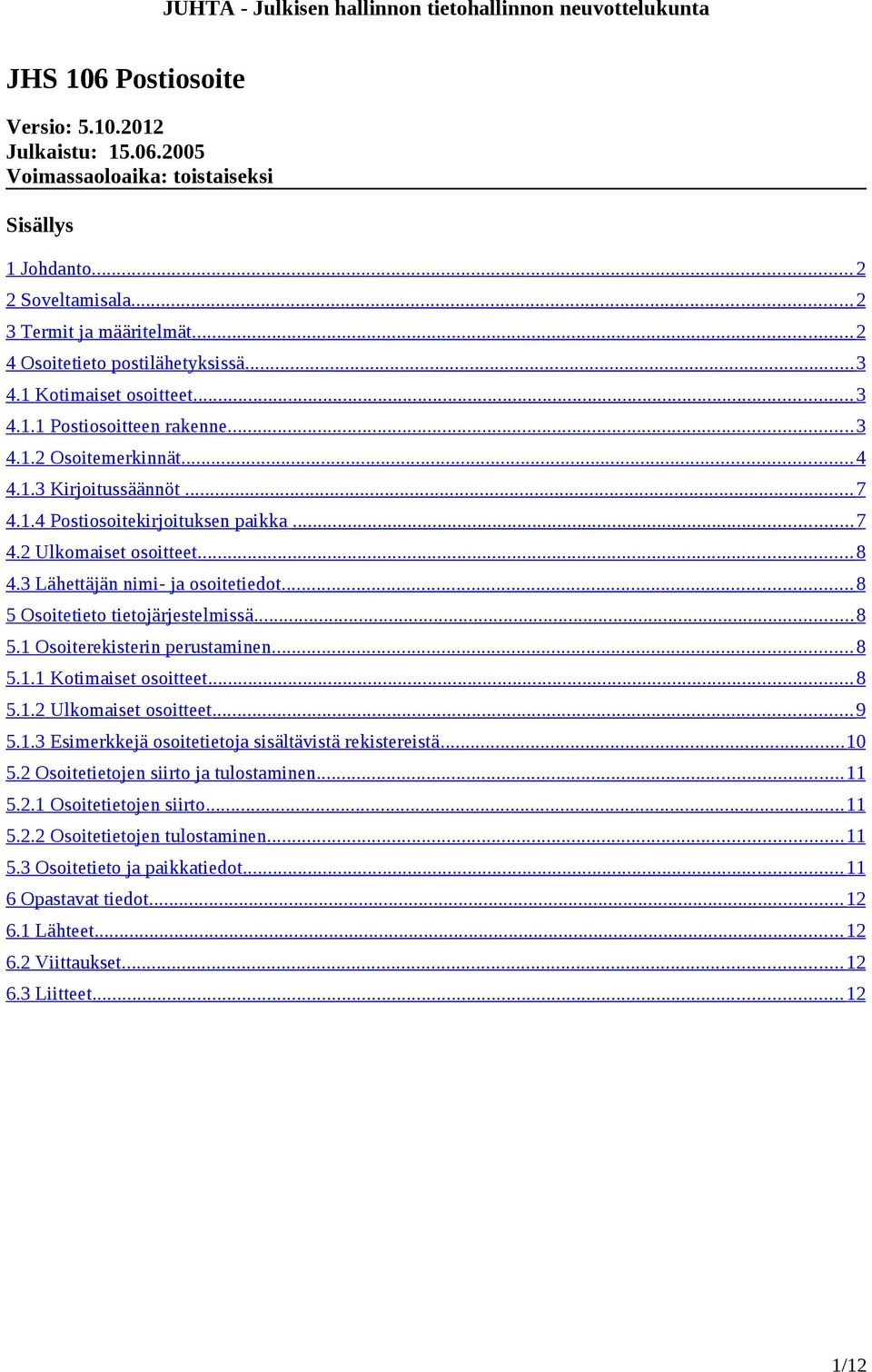 JUHTA - Julkisen hallinnon tietohallinnon neuvottelukunta

JHS 106 Postiosoite

Versio: 5.10.2012
Julkaistu: 15.06.2005
Voimassaoloaika: toistaiseksi

Sisällys

1 Johdanto...2
2 Soveltamisala...2
3 Termit ja määritelmät...2
4 Osoitetieto postilähetyksissä...3
4.1 Kotimaiset osoitteet...3
4.1.1 Postiosoitteen rakenne...3
4.1.2 Osoitemerkinnät...4
4.1.3 Kirjoitussäännöt...7
4.1.4 Postiosoitekirjoituksen paikka...7
4.2 Ulkomaiset osoitteet...8
4.3 Lähettäjän nimi- ja osoitetiedot...8
5 Osoitetieto tietojärjestelmissä...8
5.1 Osoiterekisterin perustaminen...8
5.1.1 Kotimaiset osoitteet...8
5.1.2 Ulkomaiset osoitteet...9
5.1.3 Esimerkkejä osoitetietoja sisältävistä rekistereistä...10
5.2 Osoitetietojen siirto ja tulostaminen...11
5.2.1 Osoitetietojen siirto...11
5.2.2 Osoitetietojen tulostaminen...11
5.3 Osoitetieto ja paikkatiedot...11
6 Opastavat tiedot...12
6.1 Lähteet...12
6.2 Viittaukset...12
6.3 Liitteet...12

1/12